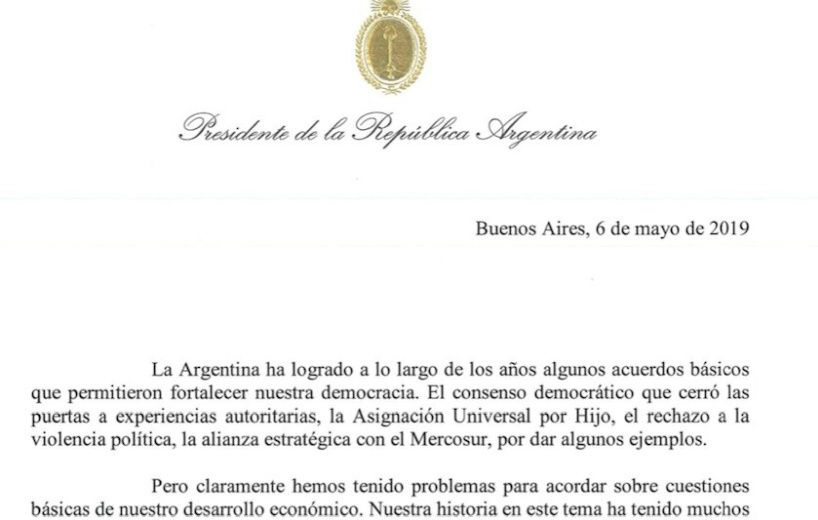 Presidente de la República Argentina

Buenos Aires, 6 de mayo de 2019

La Argentina ha logrado a lo largo de los años algunos acuerdos básicos que permitieron fortalecer nuestra democracia. El consenso democrático que cerró las puertas a experiencias autoritarias, la Asignación Universal por Hijo, el rechazo a la violencia política, la alianza estratégica con el Mercosur, por dar algunos ejemplos.

Pero claramente hemos tenido problemas para acordar sobre cuestiones básicas de nuestro desarrollo económico. Nuestra historia en este tema ha tenido muchos